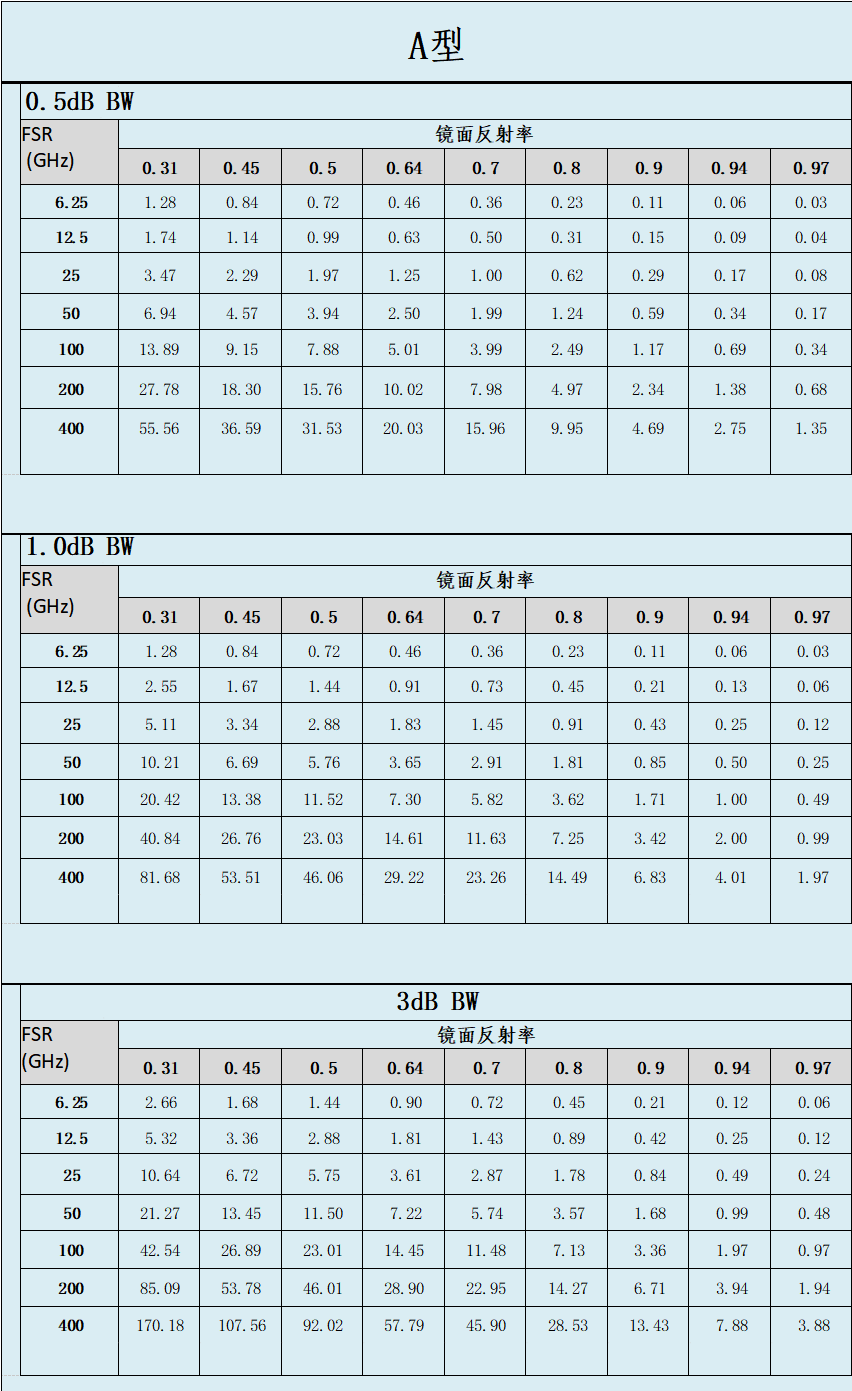 A型

0.5dB BW

| FSR (GHz) | 镜面反射率 | | | | | | | | |
|---|---|---|---|---|---|---|---|---|---|
| | 0.31 | 0.45 | 0.5 | 0.64 | 0.7 | 0.8 | 0.9 | 0.94 | 0.97 |
| 6.25 | 1.28 | 0.84 | 0.72 | 0.46 | 0.36 | 0.23 | 0.11 | 0.06 | 0.03 |
| 12.5 | 1.74 | 1.14 | 0.99 | 0.63 | 0.50 | 0.31 | 0.15 | 0.09 | 0.04 |
| 25 | 3.47 | 2.29 | 1.97 | 1.25 | 1.00 | 0.62 | 0.29 | 0.17 | 0.08 |
| 50 | 6.94 | 4.57 | 3.94 | 2.50 | 1.99 | 1.24 | 0.59 | 0.34 | 0.17 |
| 100 | 13.89 | 9.15 | 7.88 | 5.01 | 3.99 | 2.49 | 1.17 | 0.69 | 0.34 |
| 200 | 27.78 | 18.30 | 15.76 | 10.02 | 7.98 | 4.97 | 2.34 | 1.38 | 0.68 |
| 400 | 55.56 | 36.59 | 31.53 | 20.03 | 15.96 | 9.95 | 4.69 | 2.75 | 1.35 |

1.0dB BW

| FSR (GHz) | 镜面反射率 | | | | | | | | |
|---|---|---|---|---|---|---|---|---|---|
| | 0.31 | 0.45 | 0.5 | 0.64 | 0.7 | 0.8 | 0.9 | 0.94 | 0.97 |
| 6.25 | 1.28 | 0.84 | 0.72 | 0.46 | 0.36 | 0.23 | 0.11 | 0.06 | 0.03 |
| 12.5 | 2.55 | 1.67 | 1.44 | 0.91 | 0.73 | 0.45 | 0.21 | 0.13 | 0.06 |
| 25 | 5.11 | 3.34 | 2.88 | 1.83 | 1.45 | 0.91 | 0.43 | 0.25 | 0.12 |
| 50 | 10.21 | 6.69 | 5.76 | 3.65 | 2.91 | 1.81 | 0.85 | 0.50 | 0.25 |
| 100 | 20.42 | 13.38 | 11.52 | 7.30 | 5.82 | 3.62 | 1.71 | 1.00 | 0.49 |
| 200 | 40.84 | 26.76 | 23.03 | 14.61 | 11.63 | 7.25 | 3.42 | 2.00 | 0.99 |
| 400 | 81.68 | 53.51 | 46.06 | 29.22 | 23.26 | 14.49 | 6.83 | 4.01 | 1.97 |

3dB BW

| FSR (GHz) | 镜面反射率 | | | | | | | | |
|---|---|---|---|---|---|---|---|---|---|
| | 0.31 | 0.45 | 0.5 | 0.64 | 0.7 | 0.8 | 0.9 | 0.94 | 0.97 |
| 6.25 | 2.66 | 1.68 | 1.44 | 0.90 | 0.72 | 0.45 | 0.21 | 0.12 | 0.06 |
| 12.5 | 5.32 | 3.36 | 2.88 | 1.81 | 1.43 | 0.89 | 0.42 | 0.25 | 0.12 |
| 25 | 10.64 | 6.72 | 5.75 | 3.61 | 2.87 | 1.78 | 0.84 | 0.49 | 0.24 |
| 50 | 21.27 | 13.45 | 11.50 | 7.22 | 5.74 | 3.57 | 1.68 | 0.99 | 0.48 |
| 100 | 42.54 | 26.89 | 23.01 | 14.45 | 11.48 | 7.13 | 3.36 | 1.97 | 0.97 |
| 200 | 85.09 | 53.78 | 46.01 | 28.90 | 22.95 | 14.27 | 6.71 | 3.94 | 1.94 |
| 400 | 170.18 | 107.56 | 92.02 | 57.79 | 45.90 | 28.53 | 13.43 | 7.88 | 3.88 |